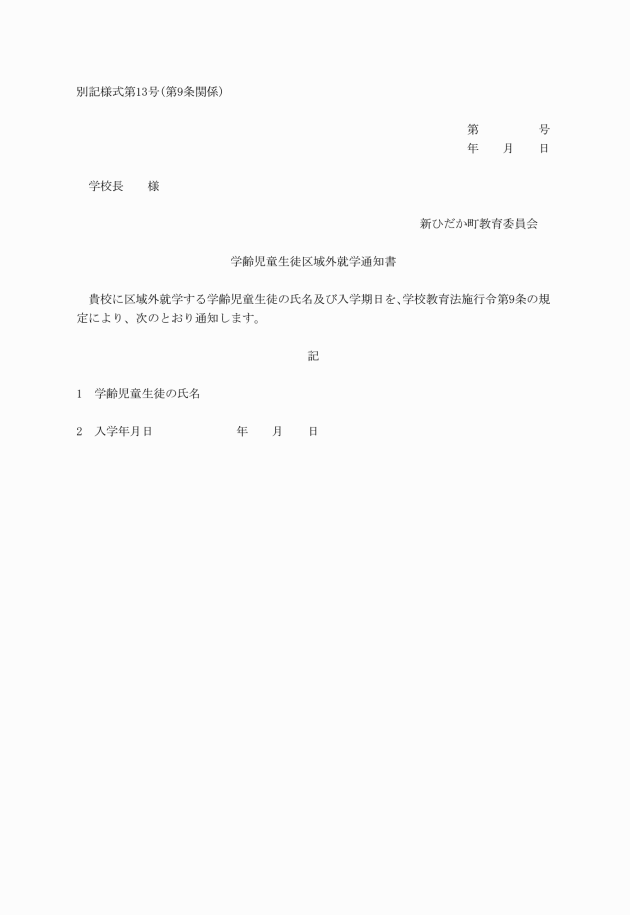 別記様式第13号(第9条関係)

第　　　　号
年　　月　　日

学校長　　様

新ひだか町教育委員会

学齢児童生徒区域外就学通知書

貴校に区域外就学する学齢児童生徒の氏名及び入学期日を、学校教育法施行令第9条の規定により、次のとおり通知します。

記

1　学齢児童生徒の氏名

2　入学年月日　　　　　　　年　　月　　日